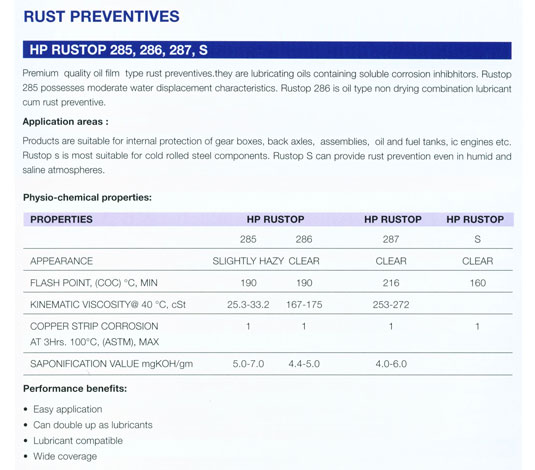 RUST PREVENTIVES

HP RUSTOP 285, 286, 287, S

Premium quality oil film type rust preventives.they are lubricating oils containing soluble corrosion inhibhitors. Rustop 285 possesses moderate water displacement characteristics. Rustop 286 is oil type non drying combination lubricant cum rust preventive.

Application areas :

Products are suitable for internal protection of gear boxes, back axles, assemblies, oil and fuel tanks, ic engines etc. Rustop s is most suitable for cold rolled steel components. Rustop S can provide rust prevention even in humid and saline atmospheres.

Physio-chemical properties:

| PROPERTIES | HP RUSTOP | | HP RUSTOP | HP RUSTOP |
|---|---|---|---|---|
| | 285 | 286 | 287 | S |
| APPEARANCE | SLIGHTLY HAZY | CLEAR | CLEAR | CLEAR |
| FLASH POINT, (COC) °C, MIN | 190 | 190 | 216 | 160 |
| KINEMATIC VISCOSITY@ 40 °C, cSt | 25.3-33.2 | 167-175 | 253-272 | |
| COPPER STRIP CORROSION AT 3Hrs. 100°C, (ASTM), MAX | 1 | 1 | 1 | 1 |
| SAPONIFICATION VALUE mgKOH/gm | 5.0-7.0 | 4.4-5.0 | 4.0-6.0 | |

Performance benefits:

• Easy application
• Can double up as lubricants
• Lubricant compatible
• Wide coverage